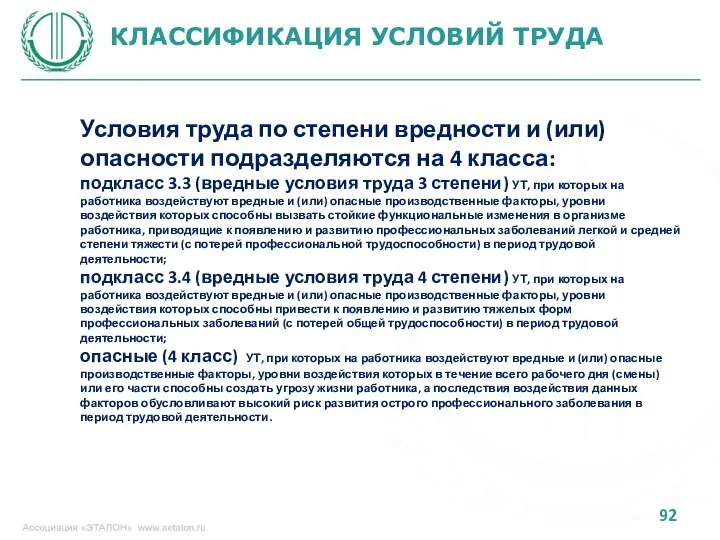 КЛАССИФИКАЦИЯ УСЛОВИЙ ТРУДА

Условия труда по степени вредности и (или) опасности подразделяются на 4 класса:

подкласс 3.3 (вредные условия труда 3 степени) УТ, при которых на работника воздействуют вредные и (или) опасные производственные факторы, уровни воздействия которых способны вызвать стойкие функциональные изменения в организме работника, приводящие к появлению и развитию профессиональных заболеваний легкой и средней степени тяжести (с потерей профессиональной трудоспособности) в период трудовой деятельности;

подкласс 3.4 (вредные условия труда 4 степени) УТ, при которых на работника воздействуют вредные и (или) опасные производственные факторы, уровни воздействия которых способны привести к появлению и развитию тяжелых форм профессиональных заболеваний (с потерей общей трудоспособности) в период трудовой деятельности;

опасные (4 класс) УТ, при которых на работника воздействуют вредные и (или) опасные производственные факторы, уровни воздействия которых в течение всего рабочего дня (смены) или его части способны создать угрозу жизни работника, а последствия воздействия данных факторов обусловливают высокий риск развития острого профессионального заболевания в период трудовой деятельности.

Ассоциация «ЭТАЛОН» www.aetalon.ru

92